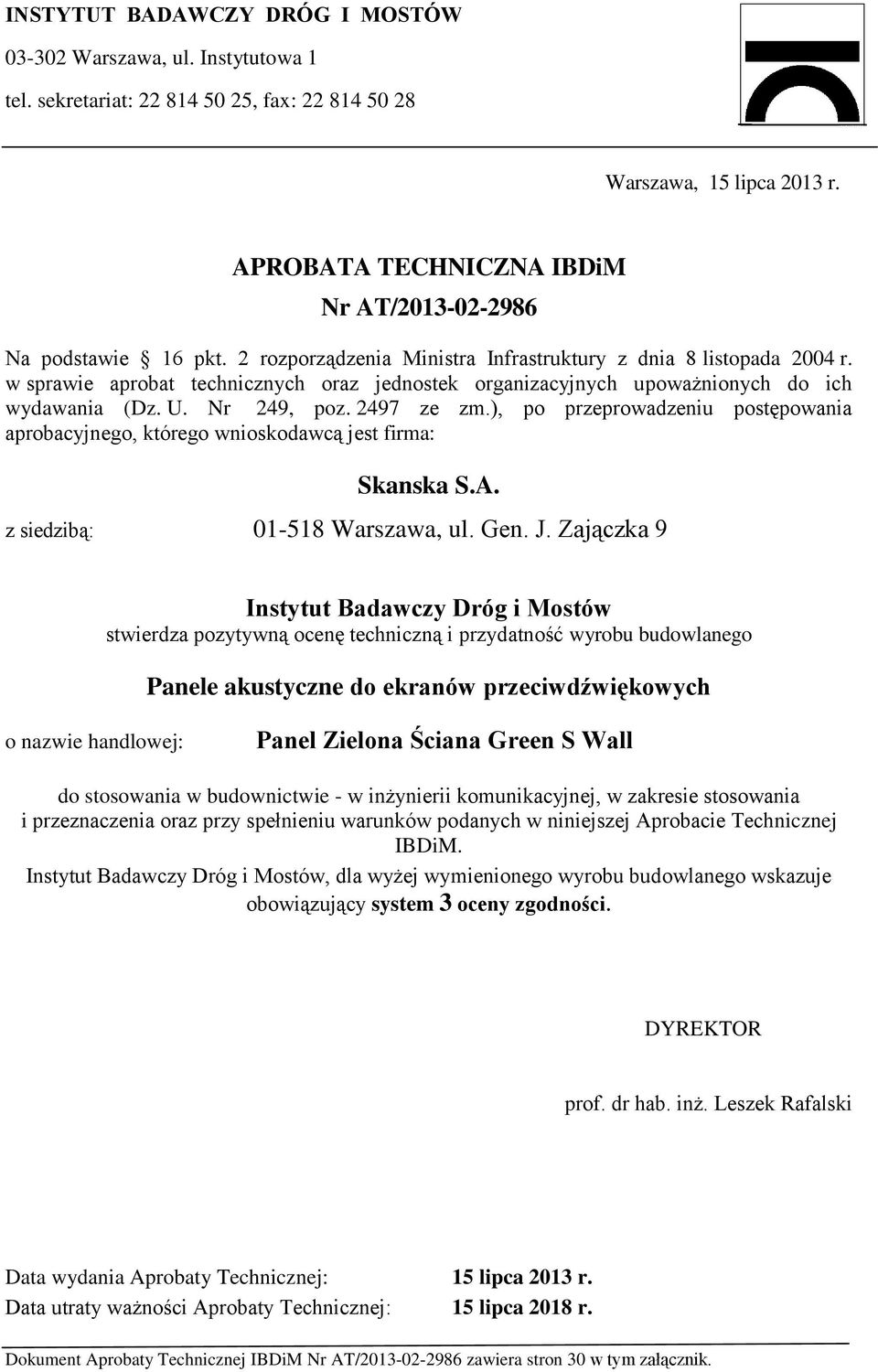 INSTYTUT BADAWCZY DRÓG I MOSTÓW
03-302 Warszawa, ul. Instytutowa 1
tel. sekretariat: 22 814 50 25, fax: 22 814 50 28

Warszawa, 15 lipca 2013 r.

APROBATA TECHNICZNA IBDiM
Nr AT/2013-02-2986

Na podstawie § 16 pkt. 2 rozporządzenia Ministra Infrastruktury z dnia 8 listopada 2004 r. w sprawie aprobat technicznych oraz jednostek organizacyjnych upoważnionych do ich wydawania (Dz. U. Nr 249, poz. 2497 ze zm.), po przeprowadzeniu postępowania aprobacyjnego, którego wnioskodawcą jest firma:

Skanska S.A.

z siedzibą: 01-518 Warszawa, ul. Gen. J. Zajączka 9

Instytut Badawczy Dróg i Mostów
stwierdza pozytywną ocenę techniczną i przydatność wyrobu budowlanego

Panele akustyczne do ekranów przeciwdźwiękowych

o nazwie handlowej: Panel Zielona Ściana Green S Wall

do stosowania w budownictwie - w inżynierii komunikacyjnej, w zakresie stosowania i przeznaczenia oraz przy spełnieniu warunków podanych w niniejszej Aprobacie Technicznej IBDiM.
Instytut Badawczy Dróg i Mostów, dla wyżej wymienionego wyrobu budowlanego wskazuje obowiązujący system 3 oceny zgodności.

DYREKTOR

prof. dr hab. inż. Leszek Rafalski

Data wydania Aprobaty Technicznej: 15 lipca 2013 r.
Data utraty ważności Aprobaty Technicznej: 15 lipca 2018 r.

Dokument Aprobaty Technicznej IBDiM Nr AT/2013-02-2986 zawiera stron 30 w tym załącznik.